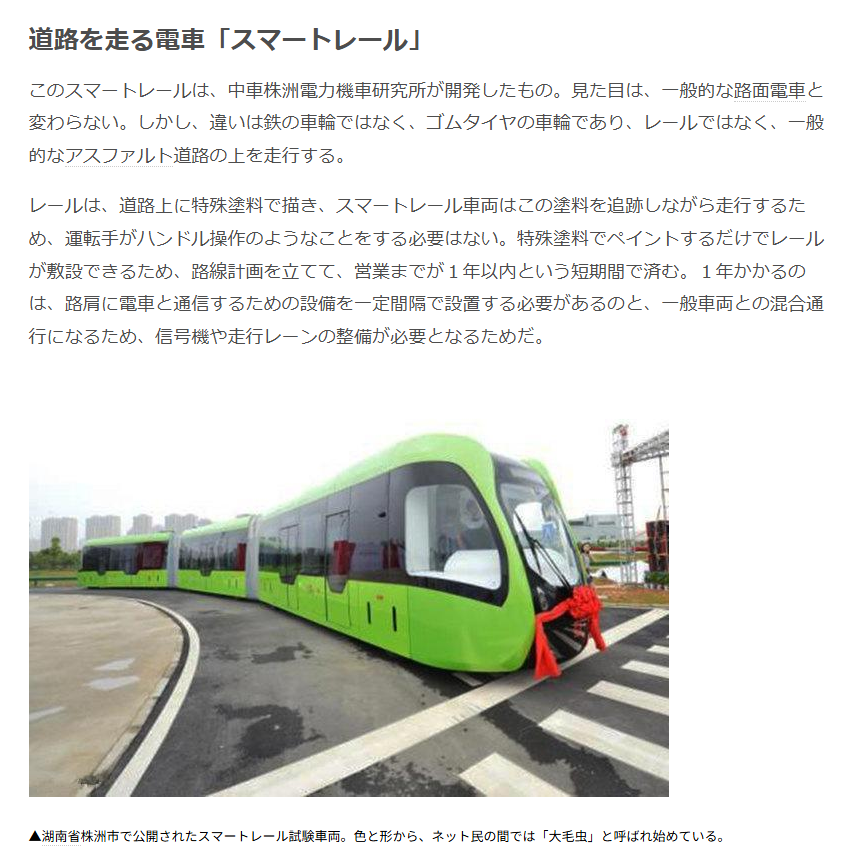 道路を走る電車「スマートレール」

このスマートレールは、中車株洲電力機車研究所が開発したもの。見た目は、一般的な路面電車と変わらない。しかし、違いは鉄の車輪ではなく、ゴムタイヤの車輪であり、レールではなく、一般的なアスファルト道路の上を走行する。

レールは、道路上に特殊塗料で描き、スマートレール車両はこの塗料を追跡しながら走行するため、運転手がハンドル操作のようなことをする必要はない。特殊塗料でペイントするだけでレールが敷設できるため、路線計画を立てて、営業までが１年以内という短期間で済む。１年かかるのは、路肩に電車と通信するための設備を一定間隔で設置する必要があるのと、一般車両との混合通行になるため、信号機や走行レーンの整備が必要となるためだ。

▲湖南省株洲市で公開されたスマートレール試験車両。色と形から、ネット民の間では「大毛虫」と呼ばれ始めている。